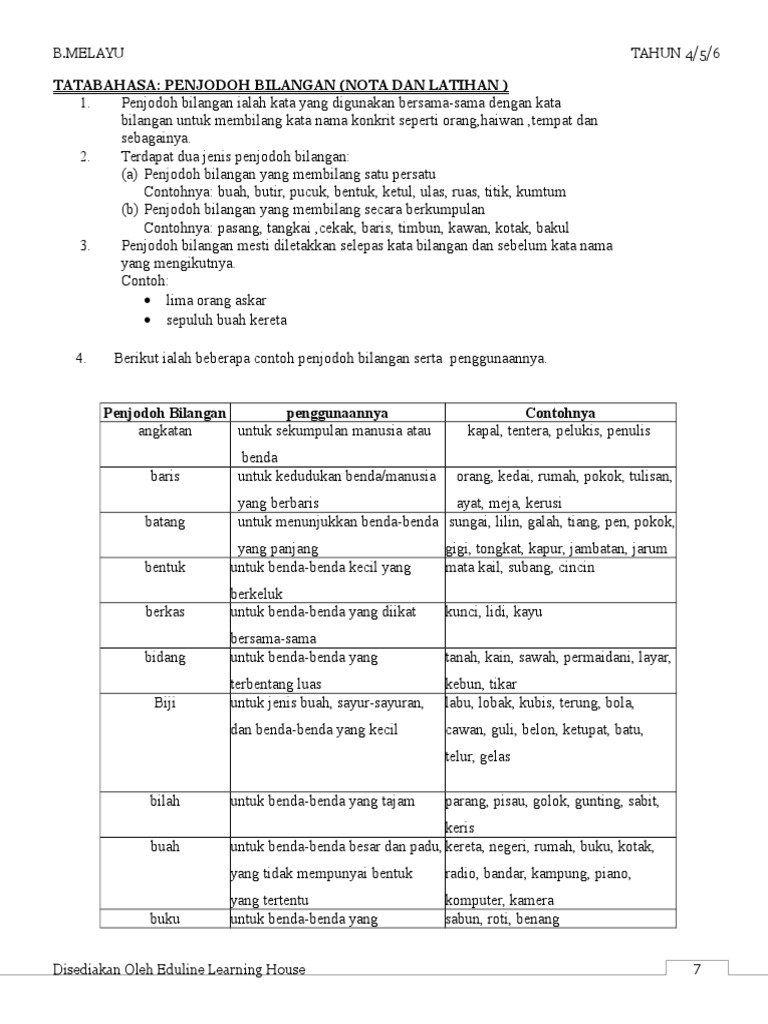 B.MELAYU

TAHUN 4/5/6

TATABAHASA: PENJODOH BILANGAN (NOTA DAN LATIHAN )

1. Penjodoh bilangan ialah kata yang digunakan bersama-sama dengan kata bilangan untuk membilang kata nama konkrit seperti orang,haiwan ,tempat dan sebagainya.

2. Terdapat dua jenis penjodoh bilangan:
(a) Penjodoh bilangan yang membilang satu persatu
Contohnya: buah, butir, pucuk, bentuk, ketul, ulas, ruas, titik, kumtum
(b) Penjodoh bilangan yang membilang secara berkumpulan
Contohnya: pasang, tangkai ,cekak, baris, timbun, kawan, kotak, bakul

3. Penjodoh bilangan mesti diletakkan selepas kata bilangan dan sebelum kata nama yang mengikutnya.
Contoh:
• lima orang askar
• sepuluh buah kereta

4. Berikut ialah beberapa contoh penjodoh bilangan serta penggunaannya.

| Penjodoh Bilangan | penggunaannya | Contohnya |
|---|---|---|
| angkatan | untuk sekumpulan manusia atau benda | kapal, tentera, pelukis, penulis |
| baris | untuk kedudukan benda/manusia yang berbaris | orang, kedai, rumah, pokok, tulisan, ayat, meja, kerusi |
| batang | untuk menunjukkan benda-benda yang panjang | sungai, lilin, galah, tiang, pen, pokok, gigi, tongkat, kapur, jambatan, jarum |
| bentuk | untuk benda-benda kecil yang berkeluk | mata kail, subang, cincin |
| berkas | untuk benda-benda yang diikat bersama-sama | kunci, lidi, kayu |
| bidang | untuk benda-benda yang terbentang luas | tanah, kain, sawah, permaidani, layar, kebun, tikar |
| Biji | untuk jenis buah, sayur-sayuran, dan benda-benda yang kecil | labu, lobak, kubis, terung, bola, cawan, guli, belon, ketupat, batu, telur, gelas |
| bilah | untuk benda-benda yang tajam | parang, pisau, golok, gunting, sabit, keris |
| buah | untuk benda-benda besar dan padu, yang tidak mempunyai bentuk yang tertentu | kereta, negeri, rumah, buku, kotak, radio, bandar, kampung, piano, komputer, kamera |
| buku | untuk benda-benda yang | sabun, roti, benang |

Disediakan Oleh Eduline Learning House

7